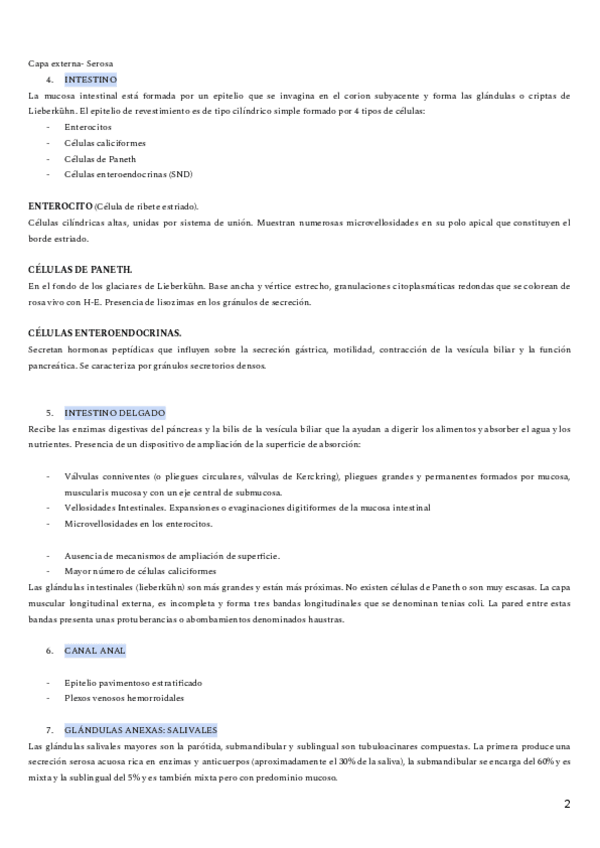 Capa externa- Serosa

4. INTESTINO

La mucosa intestinal está formada por un epitelio que se invagina en el corion subyacente y forma las glándulas o criptas de Lieberkühn. El epitelio de revestimiento es de tipo cilíndrico simple formado por 4 tipos de células:

- Enterocitos
- Células caliciformes
- Células de Paneth
- Células enteroendocrinas (SND)

ENTEROCITO (Célula de ribete estriado).
Células cilíndricas altas, unidas por sistema de unión. Muestran numerosas microvellosidades en su polo apical que constituyen el borde estriado.

CÉLULAS DE PANETH.
En el fondo de los glaciares de Lieberkühn. Base ancha y vértice estrecho, granulaciones citoplasmáticas redondas que se colorean de rosa vivo con H-E. Presencia de lisozimas en los gránulos de secreción.

CÉLULAS ENTEROENDOCRINAS.
Secretan hormonas peptídicas que influyen sobre la secreción gástrica, motilidad, contracción de la vesícula biliar y la función pancreática. Se caracteriza por gránulos secretorios densos.

5. INTESTINO DELGADO

Recibe las enzimas digestivas del páncreas y la bilis de la vesícula biliar que la ayudan a digerir los alimentos y absorber el agua y los nutrientes. Presencia de un dispositivo de ampliación de la superficie de absorción:

- Válvulas conniventes (o pliegues circulares, válvulas de Kerckring), pliegues grandes y permanentes formados por mucosa, muscularis mucosa y con un eje central de submucosa.
- Vellosidades Intestinales. Expansiones o evaginaciones digitiformes de la mucosa intestinal
- Microvellosidades en los enterocitos.

- Ausencia de mecanismos de ampliación de superficie.
- Mayor número de células caliciformes

Las glándulas intestinales (lieberkühn) son más grandes y están más próximas. No existen células de Paneth o son muy escasas. La capa muscular longitudinal externa, es incompleta y forma tres bandas longitudinales que se denominan tenias coli. La pared entre estas bandas presenta unas protuberancias o abombamientos denominados haustras.

6. CANAL ANAL

- Epitelio pavimentoso estratificado
- Plexos venosos hemorroidales

7. GLÁNDULAS ANEXAS: SALIVALES

Las glándulas salivales mayores son la parótida, submandibular y sublingual son tubuloacinares compuestas. La primera produce una secreción serosa acuosa rica en enzimas y anticuerpos (aproximadamente el 30% de la saliva), la submandibular se encarga del 60% y es mixta y la sublingual del 5% y es también mixta pero con predominio mucoso.

2